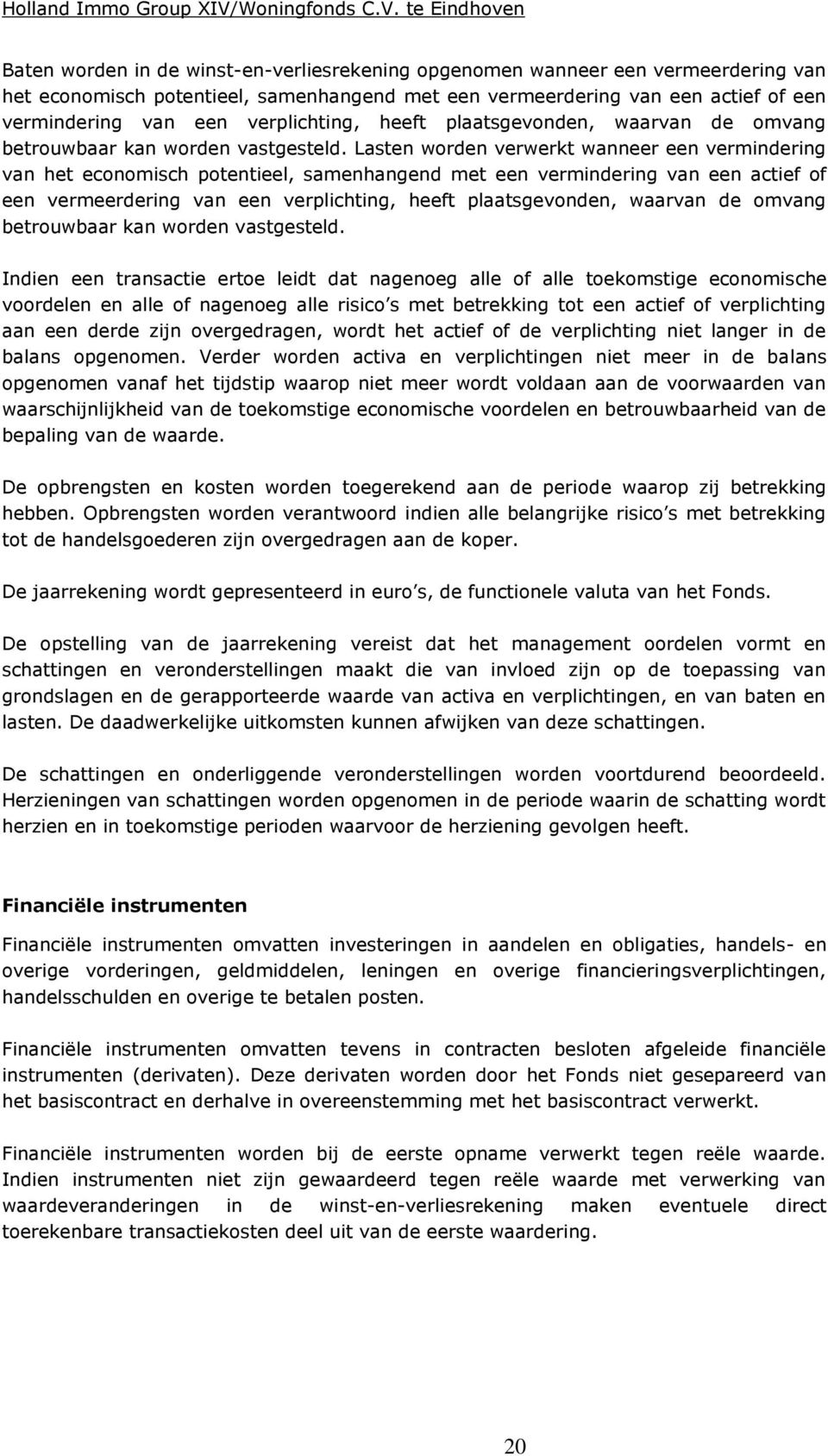 Holland Immo Group XIV/Woningfonds C.V. te Eindhoven

Baten worden in de winst-en-verliesrekening opgenomen wanneer een vermeerdering van het economisch potentieel, samenhangend met een vermeerdering van een actief of een vermindering van een verplichting, heeft plaatsgevonden, waarvan de omvang betrouwbaar kan worden vastgesteld. Lasten worden verwerkt wanneer een vermindering van het economisch potentieel, samenhangend met een vermindering van een actief of een vermeerdering van een verplichting, heeft plaatsgevonden, waarvan de omvang betrouwbaar kan worden vastgesteld.

Indien een transactie ertoe leidt dat nagenoeg alle of alle toekomstige economische voordelen en alle of nagenoeg alle risico s met betrekking tot een actief of verplichting aan een derde zijn overgedragen, wordt het actief of de verplichting niet langer in de balans opgenomen. Verder worden activa en verplichtingen niet meer in de balans opgenomen vanaf het tijdstip waarop niet meer wordt voldaan aan de voorwaarden van waarschijnlijkheid van de toekomstige economische voordelen en betrouwbaarheid van de bepaling van de waarde.

De opbrengsten en kosten worden toegerekend aan de periode waarop zij betrekking hebben. Opbrengsten worden verantwoord indien alle belangrijke risico s met betrekking tot de handelsgoederen zijn overgedragen aan de koper.

De jaarrekening wordt gepresenteerd in euro s, de functionele valuta van het Fonds.

De opstelling van de jaarrekening vereist dat het management oordelen vormt en schattingen en veronderstellingen maakt die van invloed zijn op de toepassing van grondslagen en de gerapporteerde waarde van activa en verplichtingen, en van baten en lasten. De daadwerkelijke uitkomsten kunnen afwijken van deze schattingen.

De schattingen en onderliggende veronderstellingen worden voortdurend beoordeeld. Herzieningen van schattingen worden opgenomen in de periode waarin de schatting wordt herzien en in toekomstige perioden waarvoor de herziening gevolgen heeft.

Financiële instrumenten

Financiële instrumenten omvatten investeringen in aandelen en obligaties, handels- en overige vorderingen, geldmiddelen, leningen en overige financieringsverplichtingen, handelsschulden en overige te betalen posten.

Financiële instrumenten omvatten tevens in contracten besloten afgeleide financiële instrumenten (derivaten). Deze derivaten worden door het Fonds niet gesepareerd van het basiscontract en derhalve in overeenstemming met het basiscontract verwerkt.

Financiële instrumenten worden bij de eerste opname verwerkt tegen reële waarde. Indien instrumenten niet zijn gewaardeerd tegen reële waarde met verwerking van waardeveranderingen in de winst-en-verliesrekening maken eventuele direct toerekenbare transactiekosten deel uit van de eerste waardering.

20